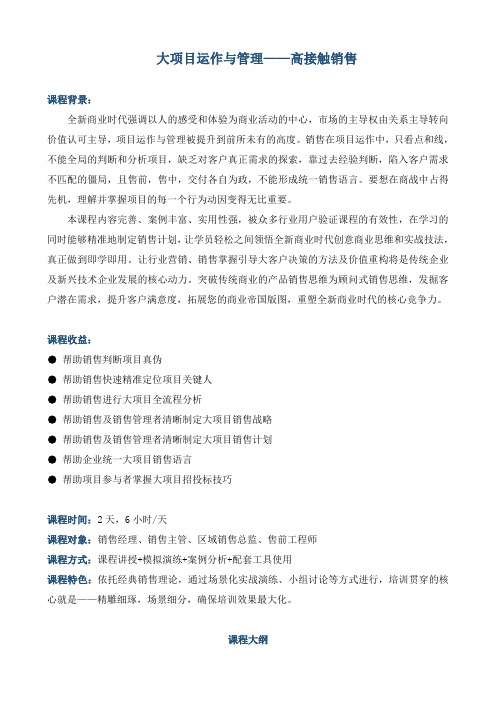 大项目运作与管理——高接触销售

课程背景：

全新商业时代强调以人的感受和体验为商业活动的中心，市场的主导权由关系主导转向价值认可主导，项目运作与管理被提升到前所未有的高度。销售在项目运作中，只看点和线，不能全局的判断和分析项目，缺乏对客户真正需求的探索，靠过去经验判断，陷入客户需求不匹配的僵局，且售前，售中，交付各自为政，不能形成统一销售语言。要想在商战中占得先机，理解并掌握项目的每一个行为动因变得无比重要。

本课程内容完善、案例丰富、实用性强，被众多行业用户验证课程的有效性，在学习的同时能够精准地制定销售计划，让学员轻松之间领悟全新商业时代创意商业思维和实战技法，真正做到即学即用。让行业营销、销售掌握引导大客户决策的方法及价值重构将是传统企业及新兴技术企业发展的核心动力。突破传统商业的产品销售思维为顾问式销售思维，发掘客户潜在需求，提升客户满意度，拓展您的商业帝国版图，重塑全新商业时代的核心竞争力。

课程收益：

● 帮助销售判断项目真伪
● 帮助销售快速精准定位项目关键人
● 帮助销售进行大项目全流程分析
● 帮助销售及销售管理者清晰制定大项目销售战略
● 帮助销售及销售管理者清晰制定大项目销售计划
● 帮助企业统一大项目销售语言
● 帮助项目参与者掌握大项目招投标技巧

课程时间：2天，6小时/天
课程对象：销售经理、销售主管、区域销售总监、售前工程师
课程方式：课程讲授+模拟演练+案例分析+配套工具使用
课程特色：依托经典销售理论，通过场景化实战演练、小组讨论等方式进行，培训贯穿的核心就是——精雕细琢，场景细分，确保培训效果最大化。

课程大纲